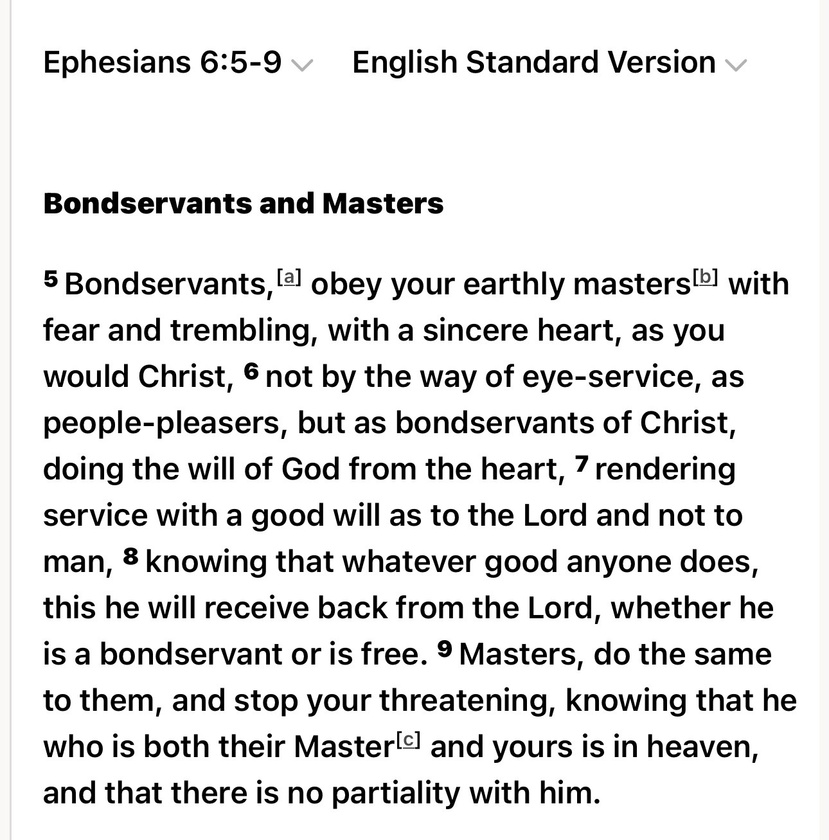 Ephesians 6:5-9 English Standard Version

Bondservants and Masters

5 Bondservants,[a] obey your earthly masters[b] with fear and trembling, with a sincere heart, as you would Christ, 6 not by the way of eye-service, as people-pleasers, but as bondservants of Christ, doing the will of God from the heart, 7 rendering service with a good will as to the Lord and not to man, 8 knowing that whatever good anyone does, this he will receive back from the Lord, whether he is a bondservant or is free. 9 Masters, do the same to them, and stop your threatening, knowing that he who is both their Master[c] and yours is in heaven, and that there is no partiality with him.